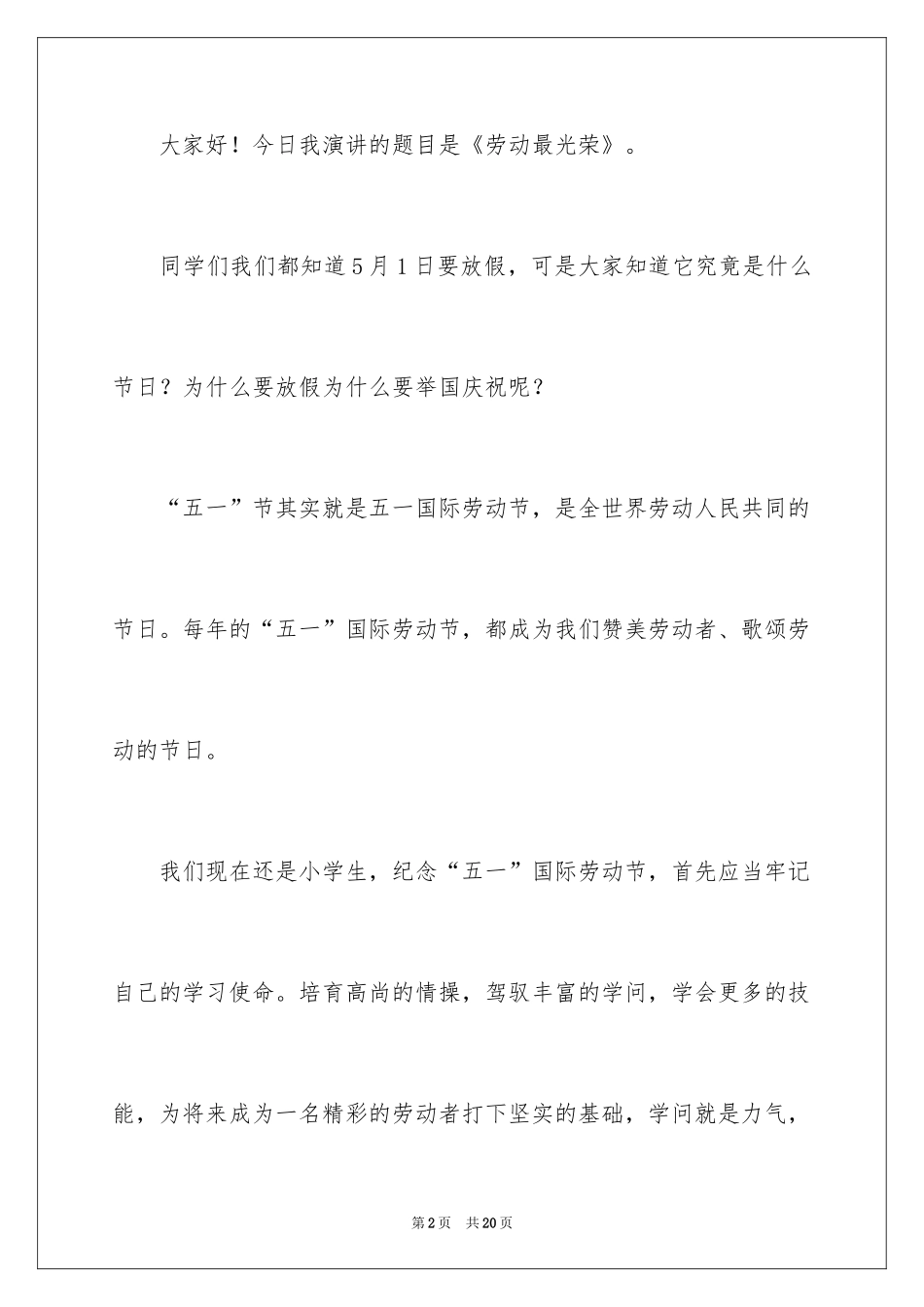 大家好！今日我演讲的题目是《劳动最光荣》。

同学们我们都知道5月1日要放假，可是大家知道它究竟是什么节日？为什么要放假为什么要举国庆祝呢？

“五一”节其实就是五一国际劳动节，是全世界劳动人民共同的节日。每年的“五一”国际劳动节，都成为我们赞美劳动者、歌颂劳动的节日。

我们现在还是小学生，纪念“五一”国际劳动节，首先应当牢记自己的学习使命。培育高尚的情操，驾驭丰富的学问，学会更多的技能，为将来成为一名精彩的劳动者打下坚实的基础，学问就是力气，

第2页 共20页